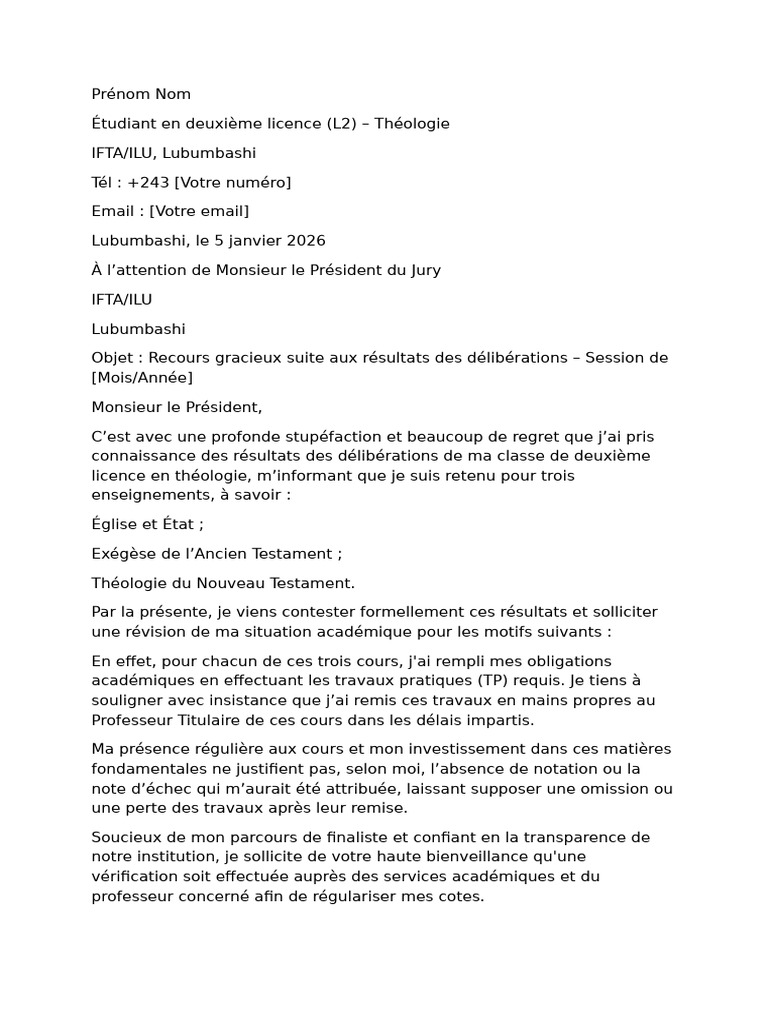 Prénom Nom

Étudiant en deuxième licence (L2) – Théologie

IFTA/ILU, Lubumbashi

Tél : +243 [Votre numéro]

Email : [Votre email]

Lubumbashi, le 5 janvier 2026

À l’attention de Monsieur le Président du Jury

IFTA/ILU

Lubumbashi

Objet : Recours gracieux suite aux résultats des délibérations – Session de [Mois/Année]

Monsieur le Président,

C’est avec une profonde stupéfaction et beaucoup de regret que j’ai pris connaissance des résultats des délibérations de ma classe de deuxième licence en théologie, m’informant que je suis retenu pour trois enseignements, à savoir :

Église et État ;

Exégèse de l’Ancien Testament ;

Théologie du Nouveau Testament.

Par la présente, je viens contester formellement ces résultats et solliciter une révision de ma situation académique pour les motifs suivants :

En effet, pour chacun de ces trois cours, j'ai rempli mes obligations académiques en effectuant les travaux pratiques (TP) requis. Je tiens à souligner avec insistance que j’ai remis ces travaux en mains propres au Professeur Titulaire de ces cours dans les délais impartis.

Ma présence régulière aux cours et mon investissement dans ces matières fondamentales ne justifient pas, selon moi, l’absence de notation ou la note d’échec qui m’aurait été attribuée, laissant supposer une omission ou une perte des travaux après leur remise.

Soucieux de mon parcours de finaliste et confiant en la transparence de notre institution, je sollicite de votre haute bienveillance qu'une vérification soit effectuée auprès des services académiques et du professeur concerné afin de régulariser mes cotes.